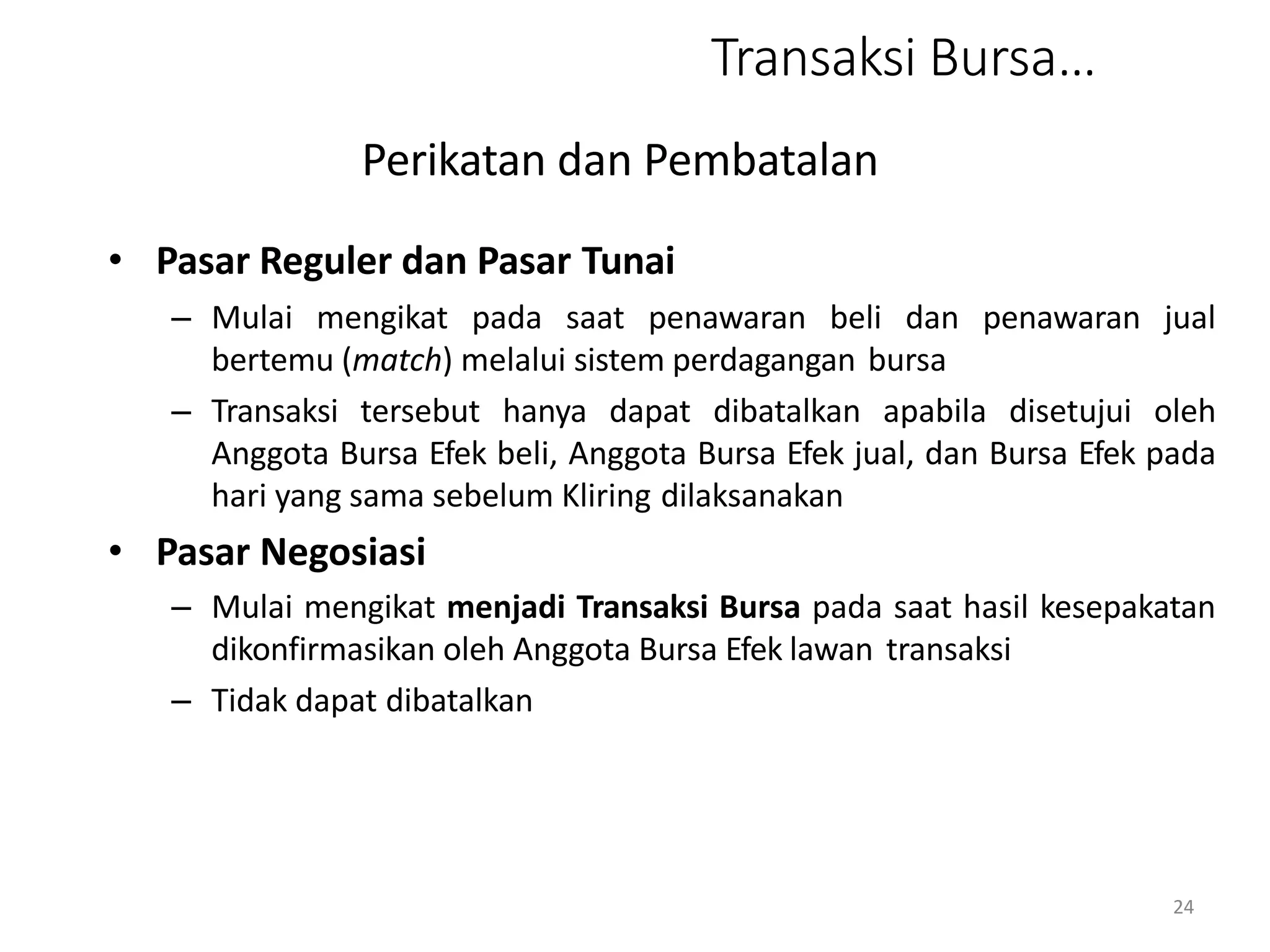 Transaksi Bursa...

Perikatan dan Pembatalan

• Pasar Reguler dan Pasar Tunai
– Mulai mengikat pada saat penawaran beli dan penawaran jual bertemu (match) melalui sistem perdagangan bursa
– Transaksi tersebut hanya dapat dibatalkan apabila disetujui oleh Anggota Bursa Efek beli, Anggota Bursa Efek jual, dan Bursa Efek pada hari yang sama sebelum Kliring dilaksanakan

• Pasar Negosiasi
– Mulai mengikat menjadi Transaksi Bursa pada saat hasil kesepakatan dikonfirmasikan oleh Anggota Bursa Efek lawan transaksi
– Tidak dapat dibatalkan

24